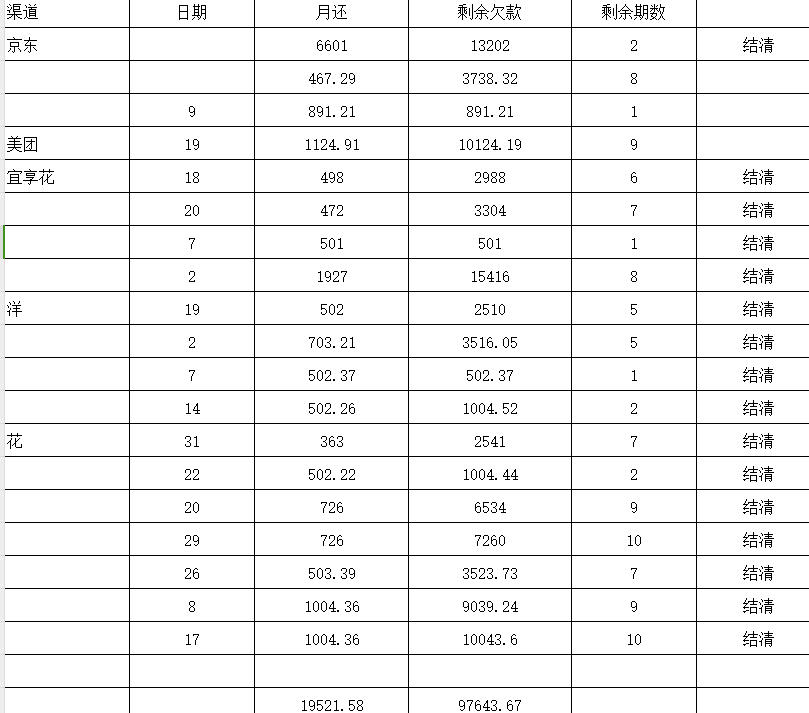 | 渠道 | 日期 | 月还 | 剩余欠款 | 剩余期数 | |
|---|---|---|---|---|---|
| 京东 | | 6601 | 13202 | 2 | 结清 |
| | | 467.29 | 3738.32 | 8 | |
| | 9 | 891.21 | 891.21 | 1 | |
| 美团 | 19 | 1124.91 | 10124.19 | 9 | |
| 宜享花 | 18 | 498 | 2988 | 6 | 结清 |
| | 20 | 472 | 3304 | 7 | 结清 |
| | 7 | 501 | 501 | 1 | 结清 |
| | 2 | 1927 | 15416 | 8 | 结清 |
| 洋 | 19 | 502 | 2510 | 5 | 结清 |
| | 2 | 703.21 | 3516.05 | 5 | 结清 |
| | 7 | 502.37 | 502.37 | 1 | 结清 |
| | 14 | 502.26 | 1004.52 | 2 | 结清 |
| 花 | 31 | 363 | 2541 | 7 | 结清 |
| | 22 | 502.22 | 1004.44 | 2 | 结清 |
| | 20 | 726 | 6534 | 9 | 结清 |
| | 29 | 726 | 7260 | 10 | 结清 |
| | 26 | 503.39 | 3523.73 | 7 | 结清 |
| | 8 | 1004.36 | 9039.24 | 9 | 结清 |
| | 17 | 1004.36 | 10043.6 | 10 | 结清 |
| | | | | | |
| | | 19521.58 | 97643.67 | | |